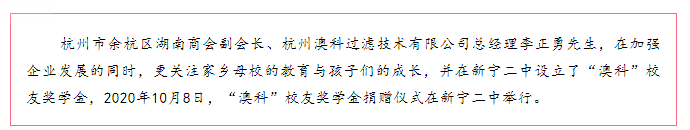 杭州市余杭区湖南商会副会长、杭州澳科过滤技术有限公司总经理李正勇先生，在加强企业发展的同时，更关注家乡母校的教育与孩子们的成长，并在新宁二中设立了“澳科”校友奖学金，2020年10月8日，“澳科”校友奖学金捐赠仪式在新宁二中举行。